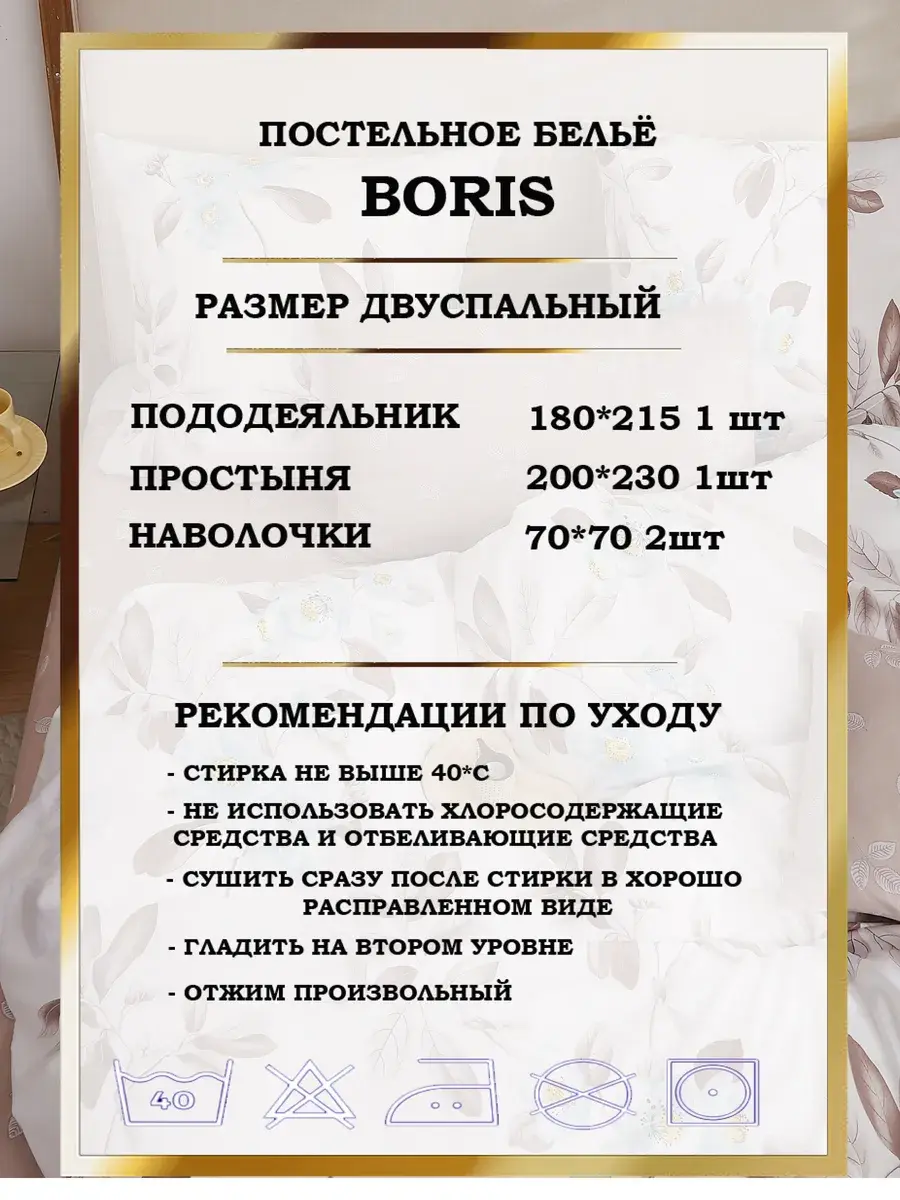 ПОСТЕЛЬНОЕ БЕЛЬЁ
BORIS

РАЗМЕР ДВУСПАЛЬНЫЙ

ПОДОДЕЯЛЬНИК 180*215 1 шт
ПРОСТЫНЯ 200*230 1шт
НАВОЛОЧКИ 70*70 2шт

РЕКОМЕНДАЦИИ ПО УХОДУ

- СТИРКА НЕ ВЫШЕ 40*С
- НЕ ИСПОЛЬЗОВАТЬ ХЛОРОСОДЕРЖАЩИЕ СРЕДСТВА И ОТБЕЛИВАЮЩИЕ СРЕДСТВА
- СУШИТЬ СРАЗУ ПОСЛЕ СТИРКИ В ХОРОШО РАСПРАВЛЕННОМ ВИДЕ
- ГЛАДИТЬ НА ВТОРОМ УРОВНЕ
- ОТЖИМ ПРОИЗВОЛЬНЫЙ

40